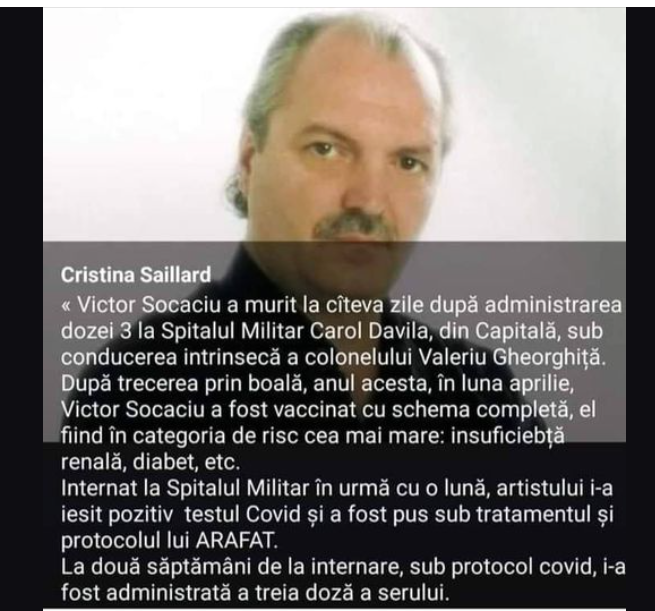 Cristina Saillard

« Victor Socaciu a murit la cîteva zile după administrarea dozei 3 la Spitalul Militar Carol Davila, din Capitală, sub conducerea intrinsecă a colonelului Valeriu Gheorghiță.
După trecerea prin boală, anul acesta, în luna aprilie, Victor Socaciu a fost vaccinat cu schema completă, el fiind în categoria de risc cea mai mare: insuficiebță renală, diabet, etc.
Internat la Spitalul Militar în urmă cu o lună, artistului i-a iesit pozitiv testul Covid și a fost pus sub tratamentul și protocolul lui ARAFAT.
La două săptămâni de la internare, sub protocol covid, i-a fost administrată a treia doză a serului.